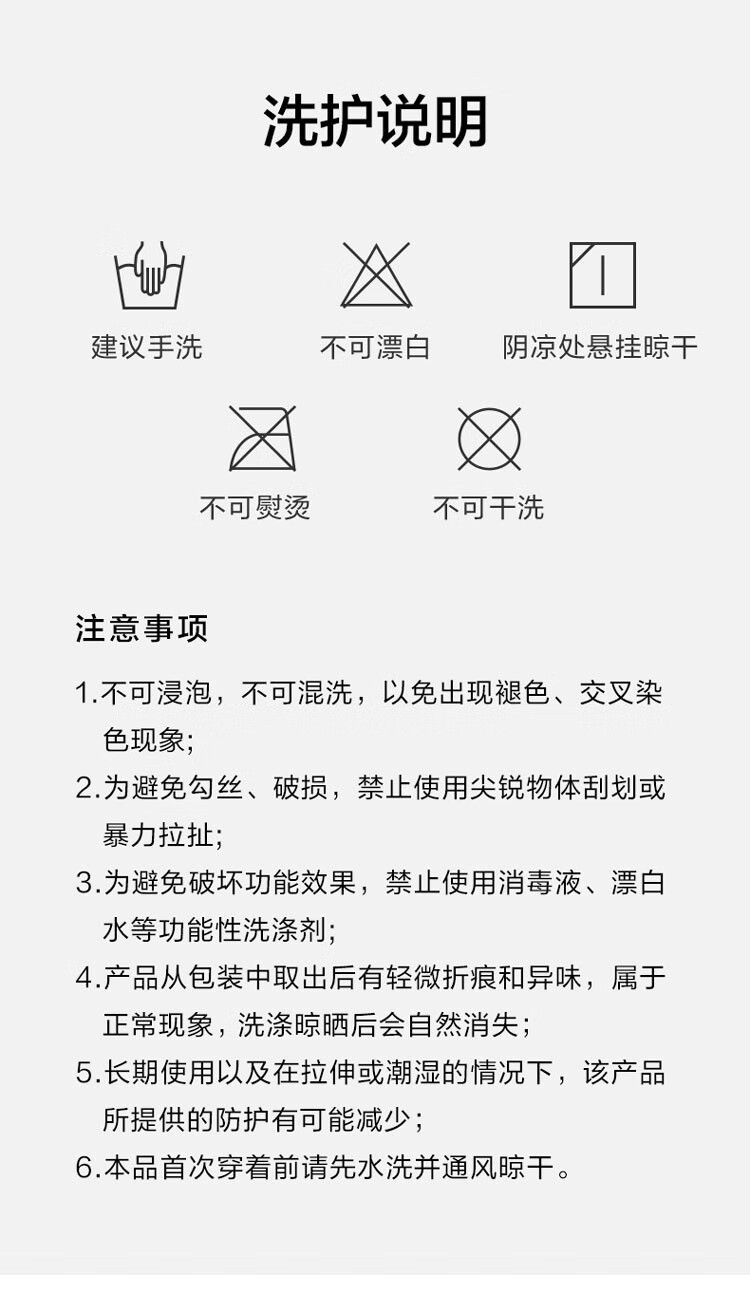 洗护说明

建议手洗

不可漂白

阴凉处悬挂晾干

不可熨烫

不可干洗

注意事项

1.不可浸泡，不可混洗，以免出现褪色、交叉染色现象;

2.为避免勾丝、破损，禁止使用尖锐物体刮划或暴力拉扯;

3.为避免破坏功能效果，禁止使用消毒液、漂白水等功能性洗涤剂;

4.产品从包装中取出后有轻微折痕和异味，属于正常现象，洗涤晾晒后会自然消失；

5.长期使用以及在拉伸或潮湿的情况下，该产品所提供的防护有可能减少；

6.本品首次穿着前请先水洗并通风晾干。